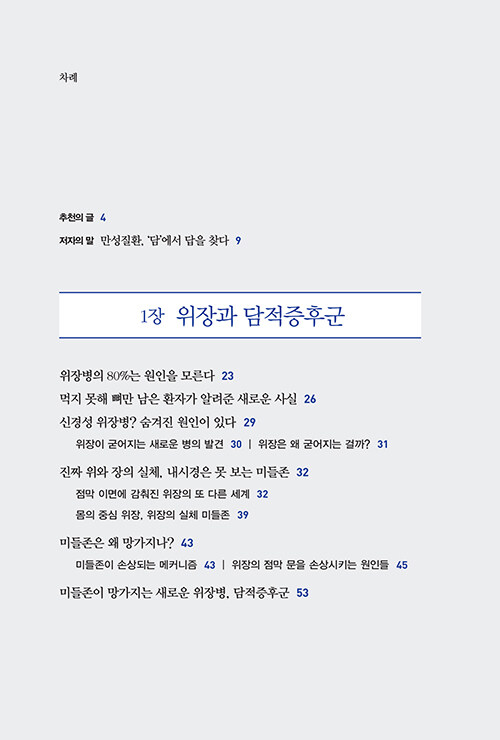 차례

추천의 글 4

저자의 말 만성질환, '담'에서 답을 찾다 9

1장 위장과 담적증후군

위장병의 80%는 원인을 모른다 23

먹지 못해 뼈만 남은 환자가 알려준 새로운 사실 26

신경성 위장병? 숨겨진 원인이 있다 29

위장이 굳어지는 새로운 병의 발견 30 | 위장은 왜 굳어지는 걸까? 31

진짜 위와 장의 실체, 내시경은 못 보는 미들존 32

점막 이면에 감춰진 위장의 또 다른 세계 32

몸의 중심 위장, 위장의 실체 미들존 39

미들존은 왜 망가지나? 43

미들존이 손상되는 메커니즘 43 | 위장의 점막 문을 손상시키는 원인들 45

미들존이 망가지는 새로운 위장병, 담적증후군 53